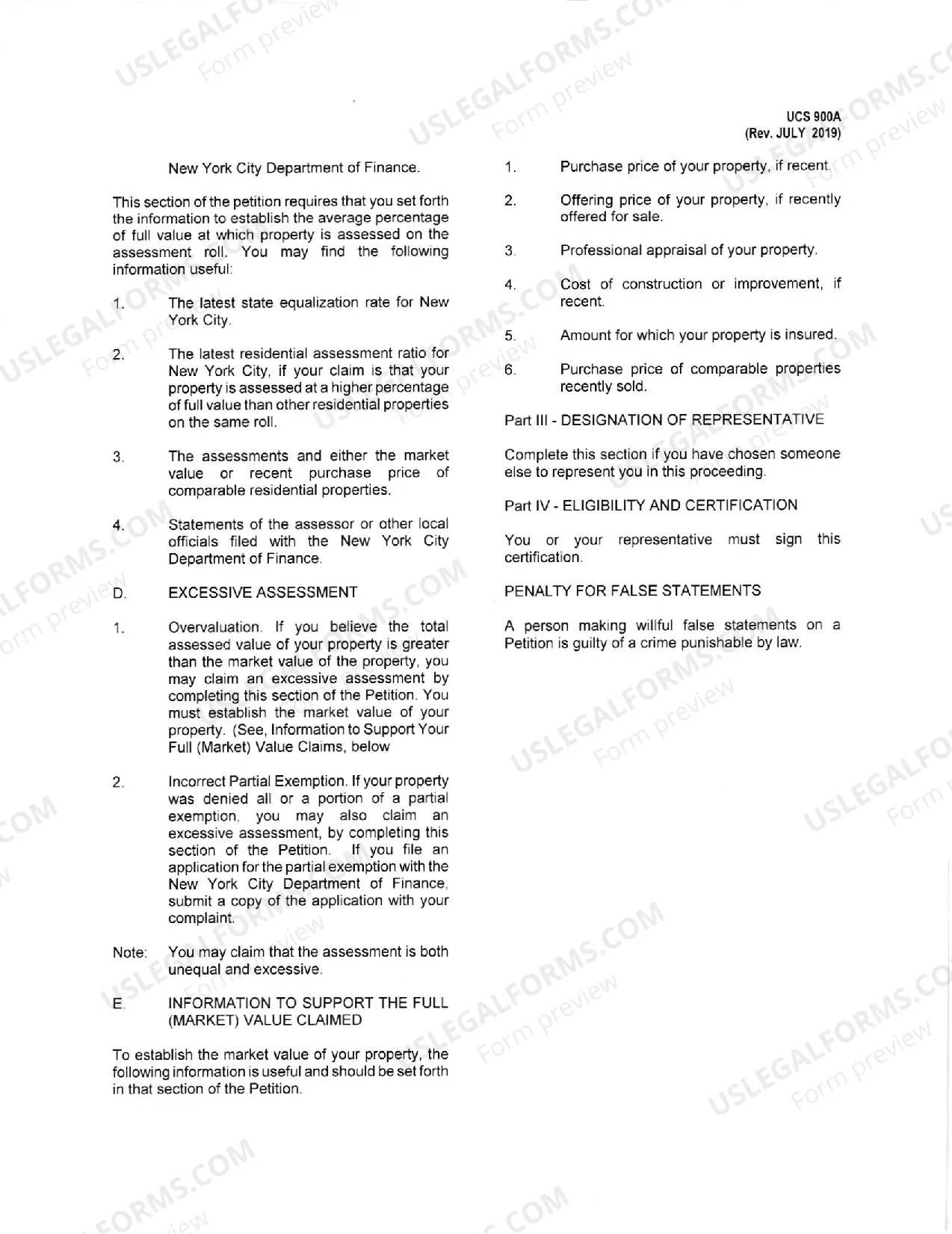 UCS 900A
(Rev. JULY 2019)

New York City Department of Finance.

This section of the petition requires that you set forth the information to establish the average percentage of full value at which property is assessed on the assessment roll. You may find the following information useful:

1. The latest state equalization rate for New York City.

2. The latest residential assessment ratio for New York City, if your claim is that your property is assessed at a higher percentage of full value than other residential properties on the same roll.

3. The assessments and either the market value or recent purchase price of comparable residential properties.

4. Statements of the assessor or other local officials filed with the New York City Department of Finance.

D. EXCESSIVE ASSESSMENT

1. Overvaluation. If you believe the total assessed value of your property is greater than the market value of the property, you may claim an excessive assessment by completing this section of the Petition. You must establish the market value of your property. (See, Information to Support Your Full (Market) Value Claims, below

2. Incorrect Partial Exemption. If your property was denied all or a portion of a partial exemption, you may also claim an excessive assessment, by completing this section of the Petition. If you file an application for the partial exemption with the New York City Department of Finance, submit a copy of the application with your complaint.

Note: You may claim that the assessment is both unequal and excessive.

E. INFORMATION TO SUPPORT THE FULL (MARKET) VALUE CLAIMED

To establish the market value of your property, the following information is useful and should be set forth in that section of the Petition.

1. Purchase price of your property, if recent.

2. Offering price of your property, if recently offered for sale.

3. Professional appraisal of your property.

4. Cost of construction or improvement, if recent.

5. Amount for which your property is insured.

6. Purchase price of comparable properties recently sold.

Part III - DESIGNATION OF REPRESENTATIVE

Complete this section if you have chosen someone else to represent you in this proceeding.

Part IV - ELIGIBILITY AND CERTIFICATION

You or your representative must sign this certification.

PENALTY FOR FALSE STATEMENTS

A person making willful false statements on a Petition is guilty of a crime punishable by law.

USLEGALFORMS.COM Form preview